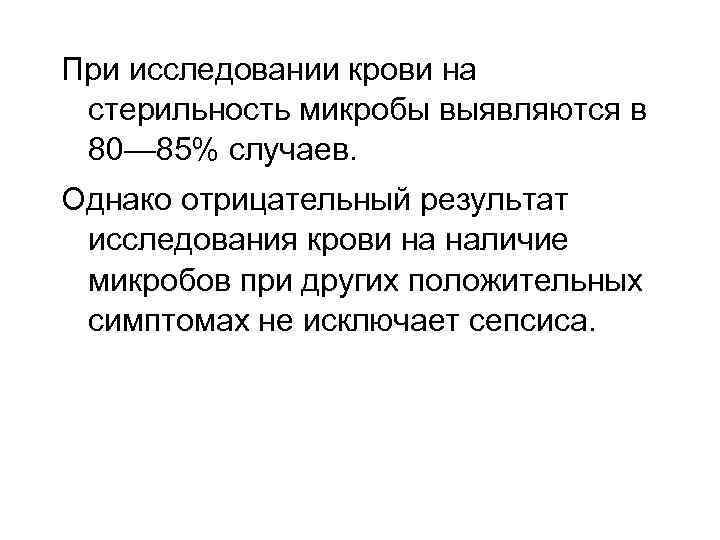 При исследовании крови на стерильность микробы выявляются в 80—85% случаев.

Однако отрицательный результат исследования крови на наличие микробов при других положительных симптомах не исключает сепсиса.